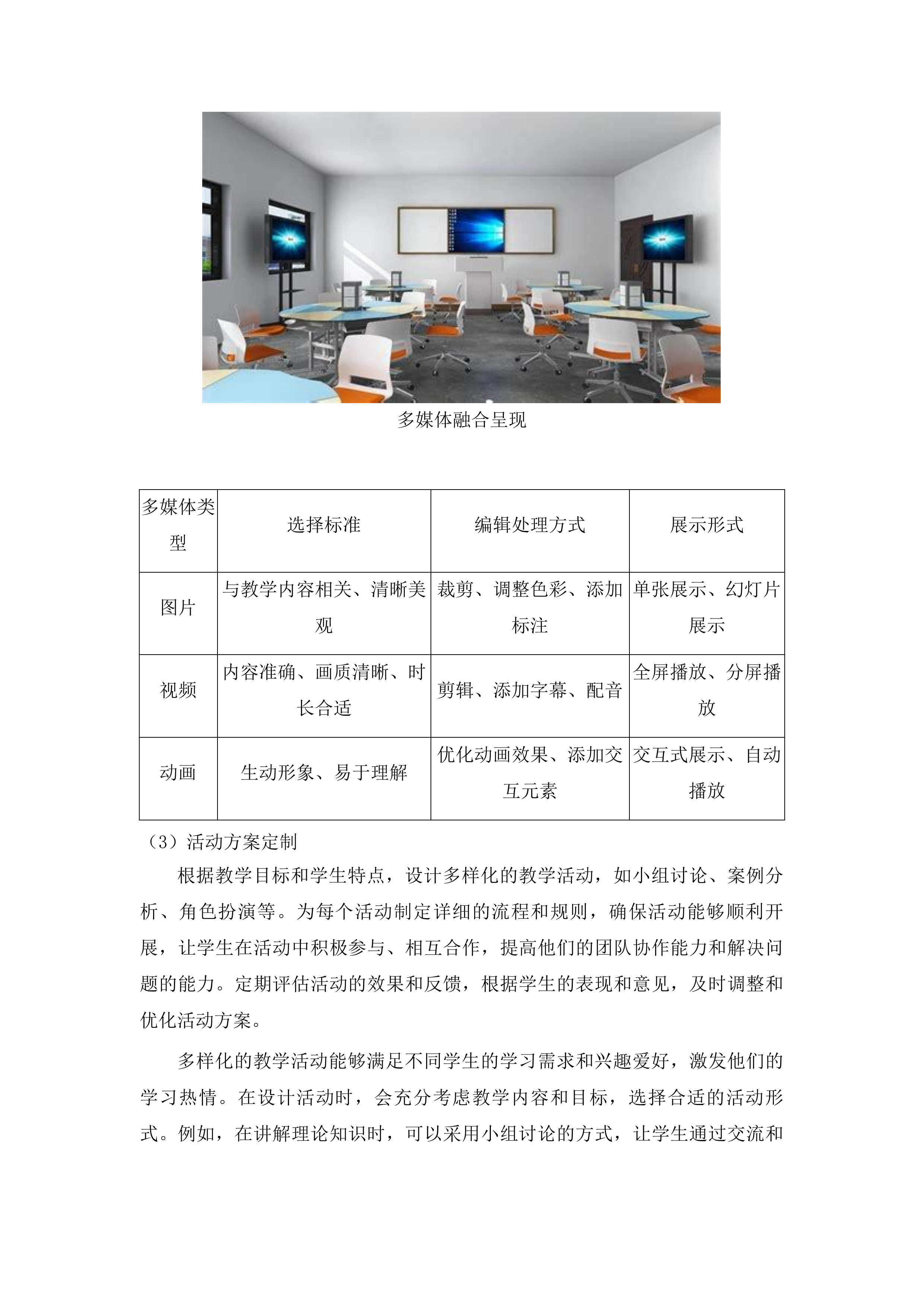 多媒体融合呈现

| 多媒体类型 | 选择标准 | 编辑处理方式 | 展示形式 |
|---|---|---|---|
| 图片 | 与教学内容相关、清晰美观 | 裁剪、调整色彩、添加标注 | 单张展示、幻灯片展示 |
| 视频 | 内容准确、画质清晰、时长合适 | 剪辑、添加字幕、配音 | 全屏播放、分屏播放 |
| 动画 | 生动形象、易于理解 | 优化动画效果、添加交互元素 | 交互式展示、自动播放 |

（3）活动方案定制

根据教学目标和学生特点，设计多样化的教学活动，如小组讨论、案例分析、角色扮演等。为每个活动制定详细的流程和规则，确保活动能够顺利开展，让学生在活动中积极参与、相互合作，提高他们的团队协作能力和解决问题的能力。定期评估活动的效果和反馈，根据学生的表现和意见，及时调整和优化活动方案。

多样化的教学活动能够满足不同学生的学习需求和兴趣爱好，激发他们的学习热情。在设计活动时，会充分考虑教学内容和目标，选择合适的活动形式。例如，在讲解理论知识时，可以采用小组讨论的方式，让学生通过交流和